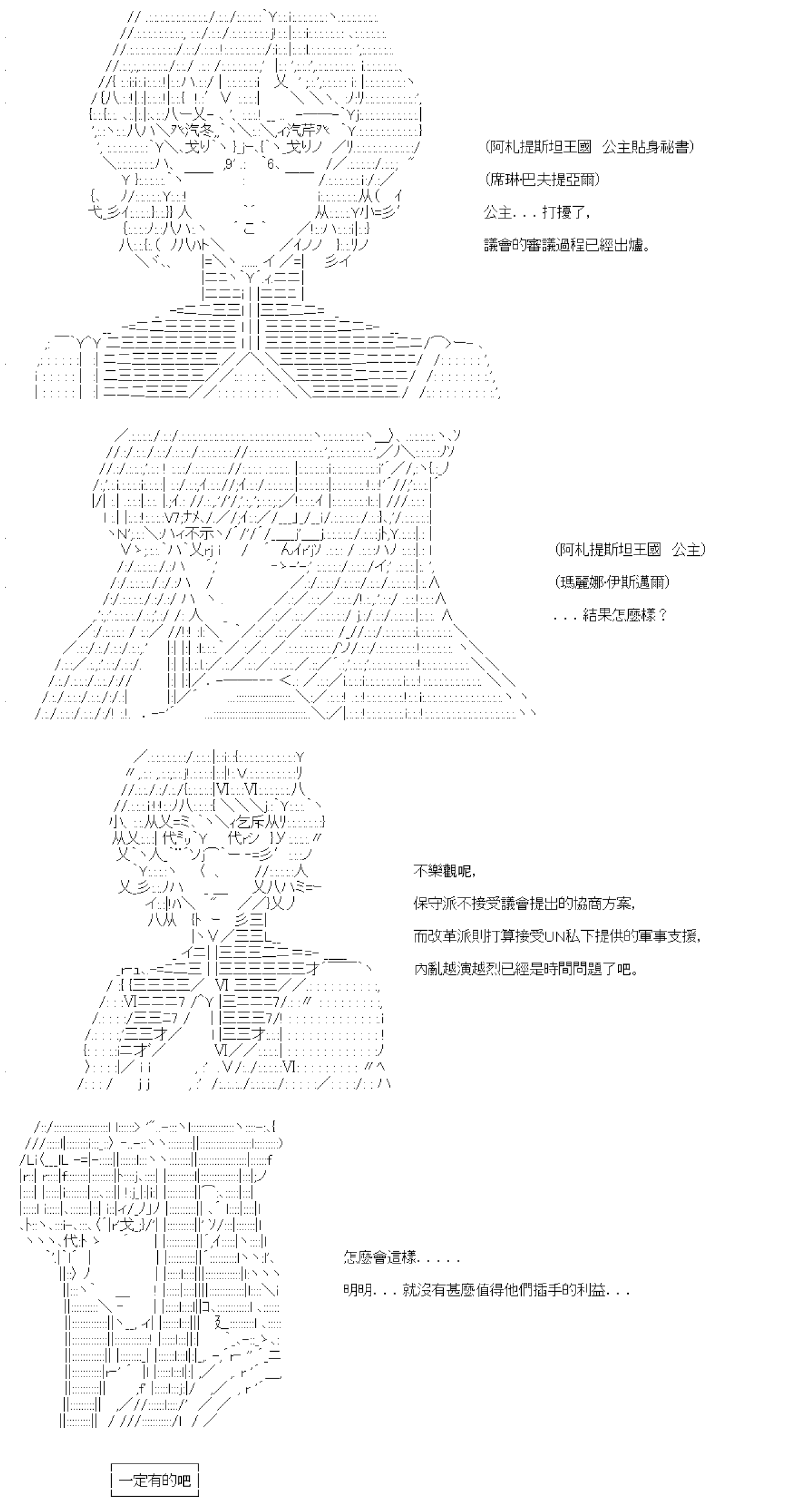 (阿札提斯坦王國　公主貼身祕書)

(席琳巴夫提亞爾)

公主．．．打擾了，

議會的審議過程已經出爐。

(阿札提斯坦王國　公主)

(瑪麗娜·伊斯邁爾)

．．．結果怎麼樣？

不樂觀呢，

保守派不接受議會提出的協商方案，

而改革派則打算接受UN私下提供的軍事支援，

內亂越演越烈已經是時間問題了吧。

怎麼會這樣．．．．．

明明．．．就沒有甚麼值得他們插手的利益．．．

一定有的吧